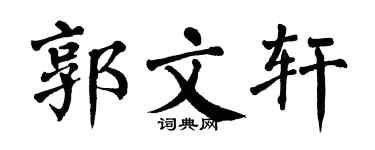 郭文轩
词典网